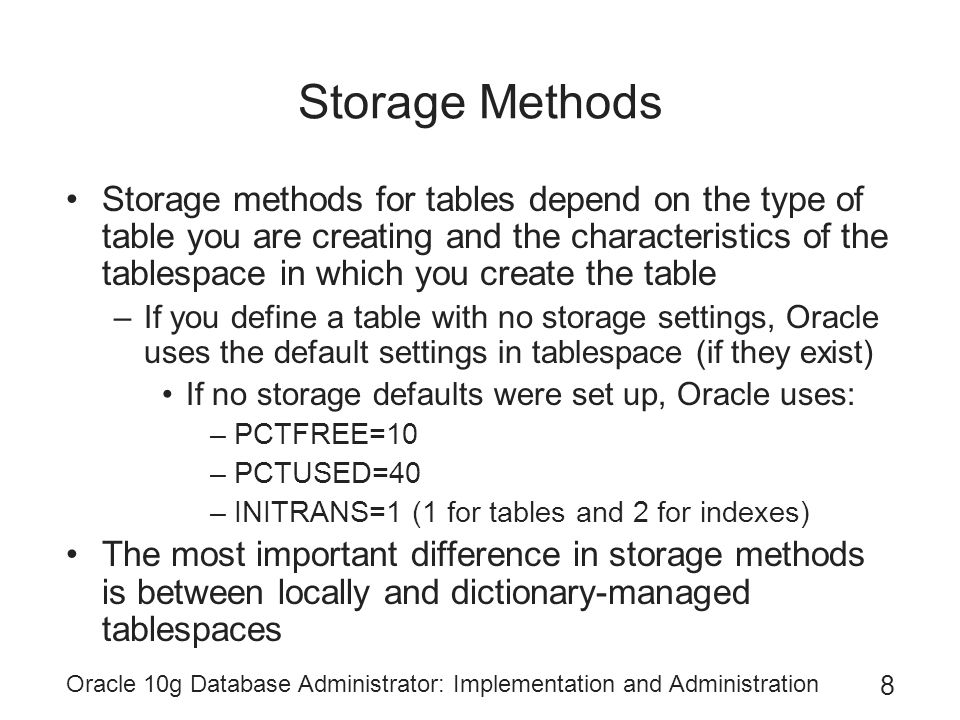 Storage Methods

• Storage methods for tables depend on the type of table you are creating and the characteristics of the tablespace in which you create the table

– If you define a table with no storage settings, Oracle uses the default settings in tablespace (if they exist)

• If no storage defaults were set up, Oracle uses:

– PCTFREE=10

– PCTUSED=40

– INITRANS=1 (1 for tables and 2 for indexes)

• The most important difference in storage methods is between locally and dictionary-managed tablespaces

Oracle 10g Database Administrator: Implementation and Administration 8